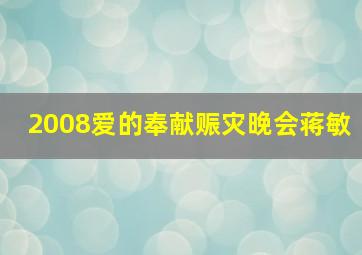 2008爱的奉献赈灾晚会蒋敏